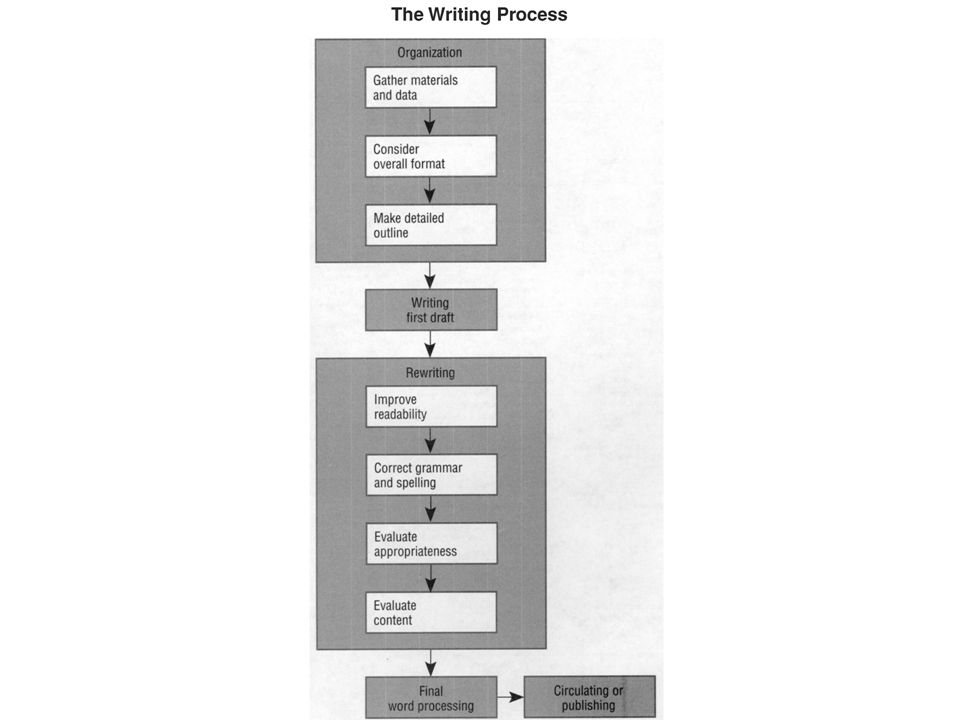 The Writing Process

Organization

Gather materials and data

Consider overall format

Make detailed outline

Writing first draft

Rewriting

Improve readability

Correct grammar and spelling

Evaluate appropriateness

Evaluate content

Final word processing

Circulating or publishing